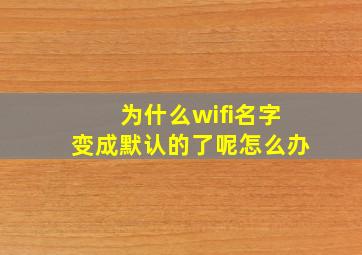 为什么wifi名字
变成默认的了呢怎么办